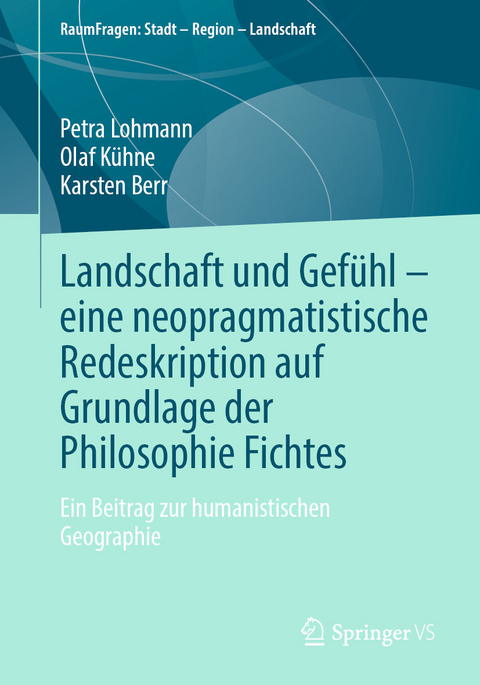 RaumFragen: Stadt – Region – Landschaft

Petra Lohmann
Olaf Kühne
Karsten Berr

Landschaft und Gefühl – eine neopragmatistische Redeskription auf Grundlage der Philosophie Fichtes

Ein Beitrag zur humanistischen Geographie

Springer VS